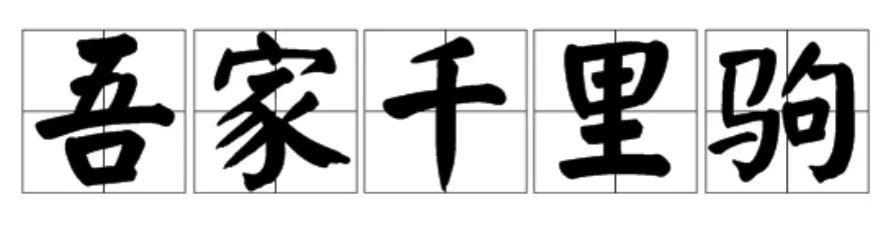 吾家千里驹